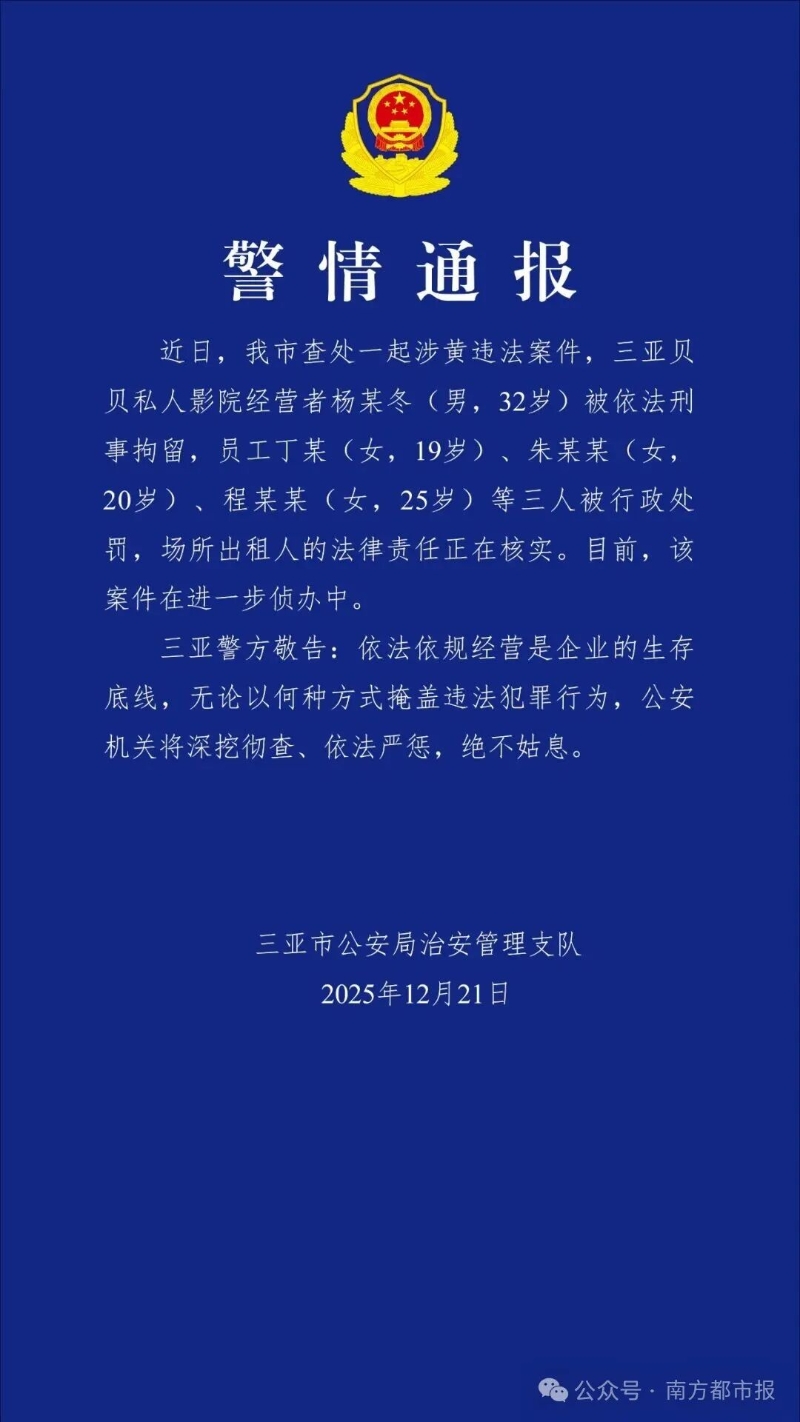 警情通报

近日，我市查处一起涉黄违法案件，三亚贝贝私人影院经营者杨某冬（男，32岁）被依法刑事拘留，员工丁某（女，19岁）、朱某某（女，20岁）、程某某（女，25岁）等三人被行政处罚，场所出租人的法律责任正在核实。目前，该案件在进一步侦办中。

三亚警方敬告：依法依规经营是企业的生存底线，无论以何种方式掩盖违法犯罪行为，公安机关将深挖彻查、依法严惩，绝不姑息。

三亚市公安局治安管理支队
2025年12月21日

公众号 · 南方都市报